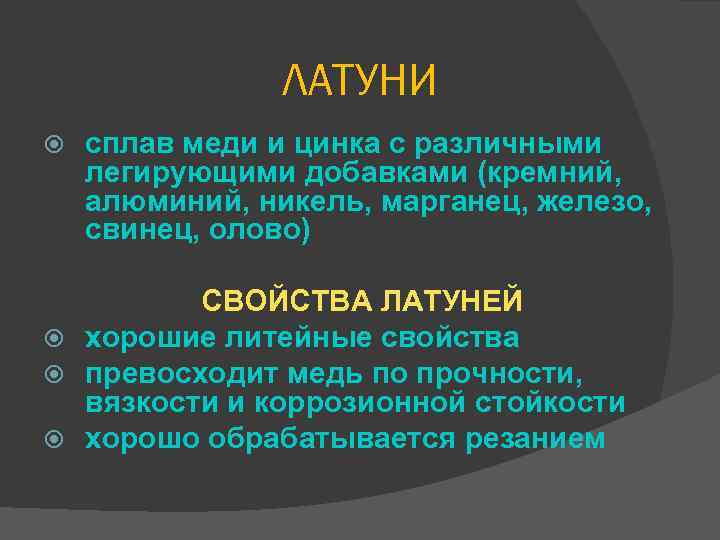 ЛАТУНИ

сплав меди и цинка с различными легирующими добавками (кремний, алюминий, никель, марганец, железо, свинец, олово)

СВОЙСТВА ЛАТУНЕЙ

хорошие литейные свойства

превосходит медь по прочности, вязкости и коррозионной стойкости

хорошо обрабатывается резанием